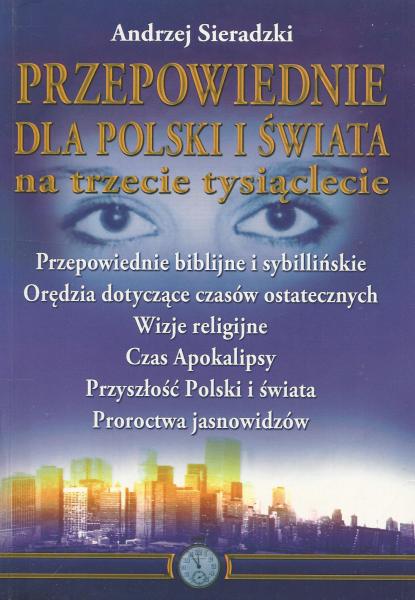 Andrzej Sieradzki

PRZEPOWIEDNIE
DLA POLSKI I ŚWIATA
na trzecie tysiąclecie

Przepowiednie biblijne i sybillińskie
Orędzia dotyczące czasów ostatecznych
Wizje religijne
Czas Apokalipsy
Przyszłość Polski i świata
Proroctwa jasnowidzów